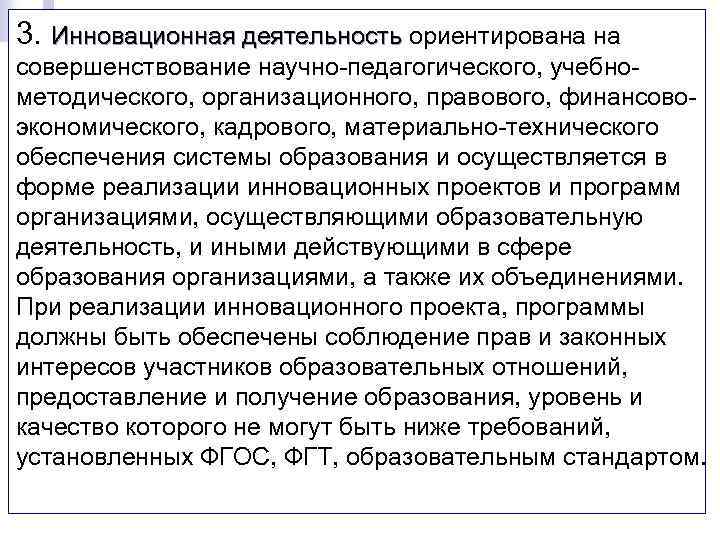 3. Инновационная деятельность ориентирована на совершенствование научно-педагогического, учебно-методического, организационного, правового, финансово-экономического, кадрового, материально-технического обеспечения системы образования и осуществляется в форме реализации инновационных проектов и программ организациями, осуществляющими образовательную деятельность, и иными действующими в сфере образования организациями, а также их объединениями. При реализации инновационного проекта, программы должны быть обеспечены соблюдение прав и законных интересов участников образовательных отношений, предоставление и получение образования, уровень и качество которого не могут быть ниже требований, установленных ФГОС, ФГТ, образовательным стандартом.